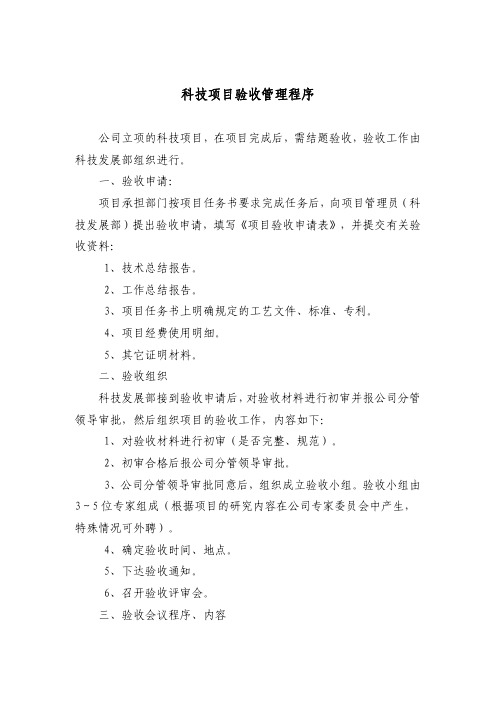 科技项目验收管理程序

公司立项的科技项目，在项目完成后，需结题验收，验收工作由科技发展部组织进行。

一、验收申请：

项目承担部门按项目任务书要求完成任务后，向项目管理员（科技发展部）提出验收申请、填写《项目验收申请表》，并提交有关验收资料：

1、技术总结报告。

2、工作总结报告。

3、项目任务书上明确规定的工艺文件、标准、专利。

4、项目经费使用明细。

5、其它证明材料。

二、验收组织

科技发展部接到验收申请后，对验收材料进行初审并报公司分管领导审批，然后组织项目的验收工作，内容如下：

1、对验收材料进行初审（是否完整、规范）。

2、初审合格后报公司分管领导审批。

3、公司分管领导审批同意后，组织成立验收小组。验收小组由3－5位专家组成（根据项目的研究内容在公司专家委员会中产生，特殊情况可外聘）。

4、确定验收时间、地点。

5、下达验收通知。

6、召开验收评审会。

三、验收会议程序、内容